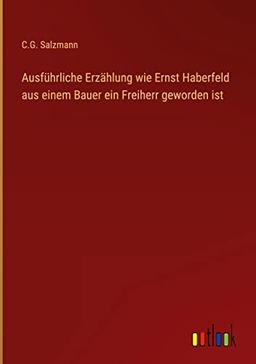 C.G. Salzmann

Ausführliche Erzählung wie Ernst Haberfeld aus einem Bauer ein Freiherr geworden ist

outlook